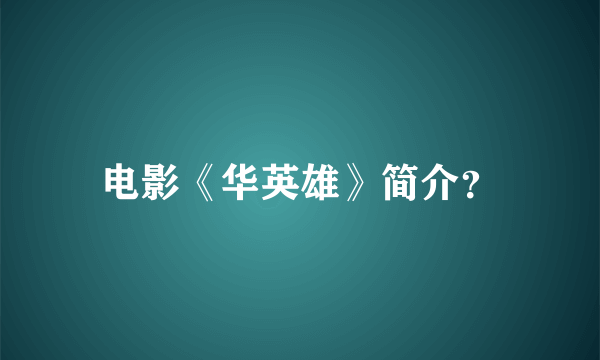 电影《华英雄》简介?